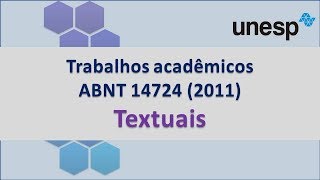 unesp

Trabalhos acadêmicos
ABNT 14724 (2011)
Textuais